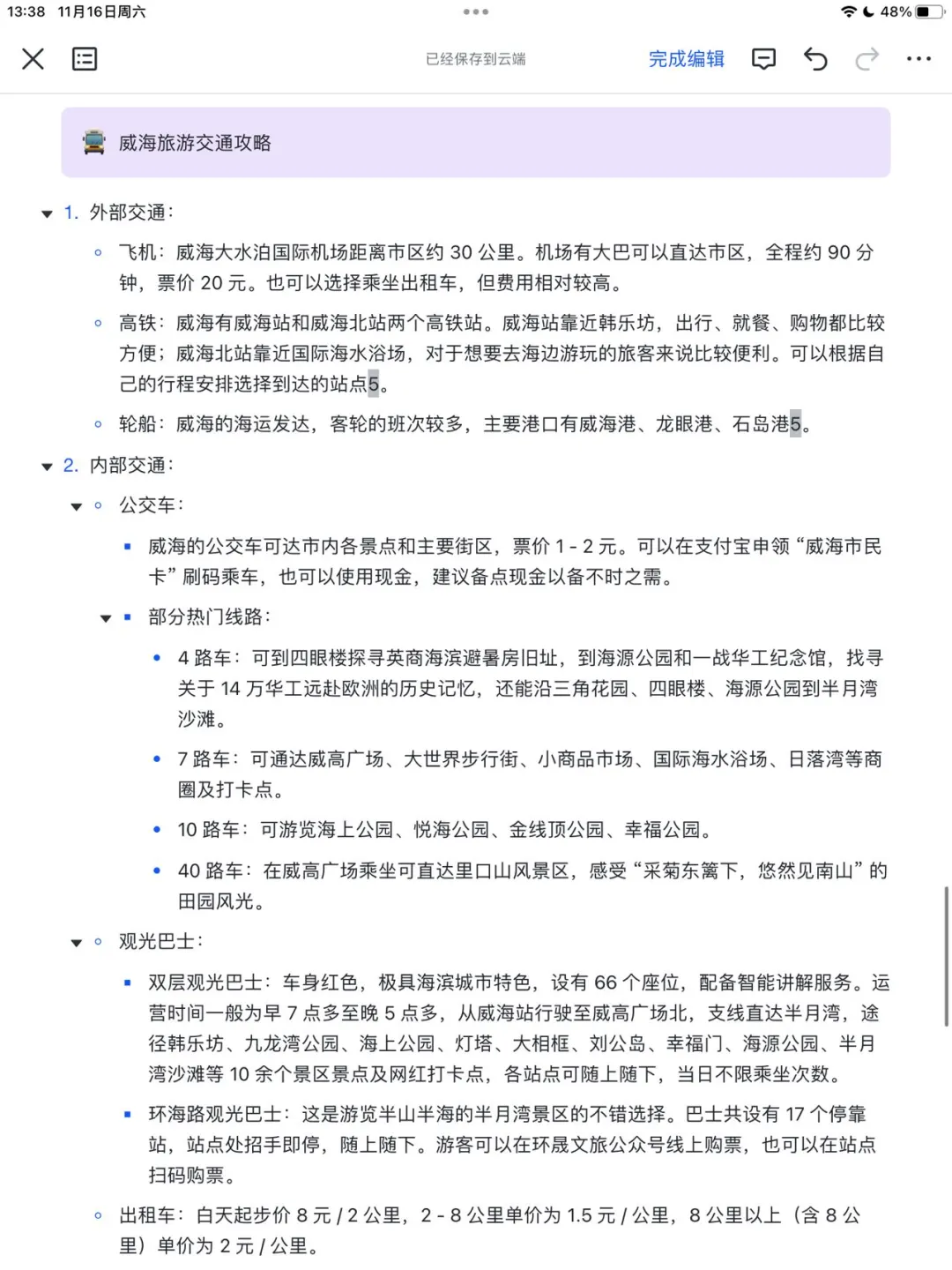 13:38 11月16日周六
48%

已经保存到云端
完成编辑

威海旅游交通攻略

1. 外部交通：

飞机：威海大水泊国际机场距离市区约 30 公里。机场有大巴可以直达市区，全程约 90 分钟，票价 20 元。也可以选择乘坐出租车，但费用相对较高。

高铁：威海有威海站和威海北站两个高铁站。威海站靠近韩乐坊，出行、就餐、购物都比较方便；威海北站靠近国际海水浴场，对于想要去海边游玩的旅客来说比较便利。可以根据自己的行程安排选择到达的站点5。

轮船：威海的海运发达，客轮的班次较多，主要港口有威海港、龙眼港、石岛港5。

2. 内部交通：

公交车：

威海的公交车可达市内各景点和主要街区，票价 1 - 2 元。可以在支付宝申领“威海市民卡”刷码乘车，也可以使用现金，建议备点现金以备不时之需。

部分热门线路：

4 路车：可到四眼楼探寻英商海滨避暑房旧址，到海源公园和一战华工纪念馆，找寻关于 14 万华工远赴欧洲的历史记忆，还能沿三角花园、四眼楼、海源公园到半月湾沙滩。

7 路车：可通达威高广场、大世界步行街、小商品市场、国际海水浴场、日落湾等商圈及打卡点。

10 路车：可游览海上公园、悦海公园、金线顶公园、幸福公园。

40 路车：在威高广场乘坐可直达里口山风景区，感受“采菊东篱下，悠然见南山”的田园风光。

观光巴士：

双层观光巴士：车身红色，极具海滨城市特色，设有 66 个座位，配备智能讲解服务。运营时间一般为早 7 点多至晚 5 点多，从威海站行驶至威高广场北，支线直达半月湾，途径韩乐坊、九龙湾公园、海上公园、灯塔、大相框、刘公岛、幸福门、海源公园、半月湾沙滩等 10 余个景区景点及网红打卡点，各站点可随上随下，当日不限乘坐次数。

环海路观光巴士：这是游览半山半海的半月湾景区的不错选择。巴士共设有 17 个停靠站，站点处招手即停，随上随下。游客可以在环晟文旅公众号线上购票，也可以在站点扫码购票。

出租车：白天起步价 8 元 / 2 公里，2 - 8 公里单价为 1.5 元 / 公里，8 公里以上（含 8 公里）单价为 2 元 / 公里。